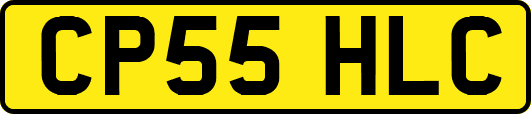 CP55 HLC